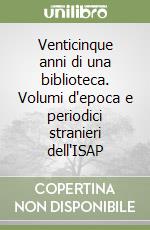 unilibro

Venticinque anni di una biblioteca. Volumi d'epoca e periodici stranieri dell'ISAP

COPERTINA NON DISPONIBILE